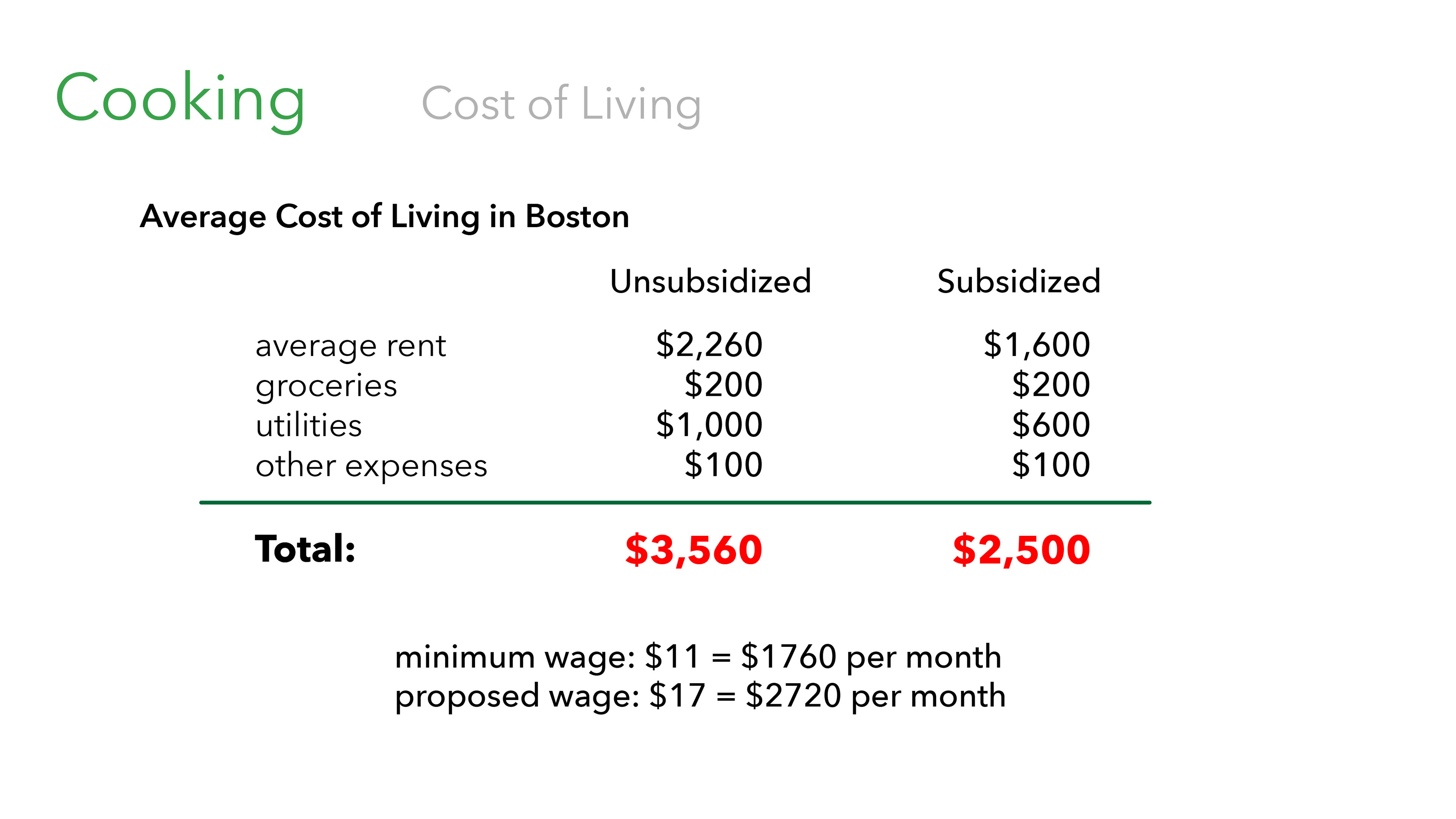 Cooking Cost of Living

Average Cost of Living in Boston

|  | Unsubsidized | Subsidized |
|---|---|---|
| average rent | $2,260 | $1,600 |
| groceries | $200 | $200 |
| utilities | $1,000 | $600 |
| other expenses | $100 | $100 |
| Total: | $3,560 | $2,500 |

minimum wage: $11 = $1760 per month
proposed wage: $17 = $2720 per month